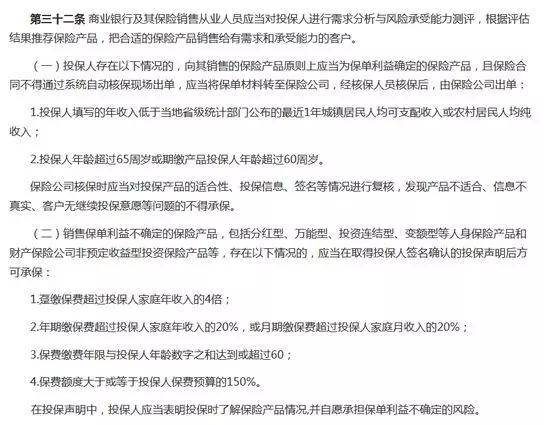 第三十二条 商业银行及其保险销售从业人员应当对投保人进行需求分析与风险承受能力测评，根据评估结果推荐保险产品，把合适的保险产品销售给有需求和承受能力的客户。

（一）投保人存在以下情况的，向其销售的保险产品原则上应当为保单利益确定的保险产品，且保险合同不得通过系统自动核保现场出单，应当将保单材料转至保险公司，经核保人员核保后，由保险公司出单：

1.投保人填写的年收入低于当地省级统计部门公布的最近1年城镇居民人均可支配收入或农村居民人均纯收入；

2.投保人年龄超过65周岁或期缴产品投保人年龄超过60周岁。

保险公司核保时应当对投保产品的适合性、投保信息、签名等情况进行复核，发现产品不适合、信息不真实、客户无继续投保意愿等问题的不得承保。

（二）销售保单利益不确定的保险产品，包括分红型、万能型、投资连结型、变额型等人身保险产品和财产保险公司非预定收益型投资保险产品等，存在以下情况的，应当在取得投保人签名确认的投保声明后方可承保：

1.趸缴保费超过投保人家庭年收入的4倍；

2.年期缴保费超过投保人家庭年收入的20%，或月期缴保费超过投保人家庭月收入的20%；

3.保费缴费年限与投保人年龄数字之和达到或超过60；

4.保费额度大于或等于投保人保费预算的150%。

在投保声明中，投保人应当表明投保时了解保险产品情况,并自愿承担保单利益不确定的风险。